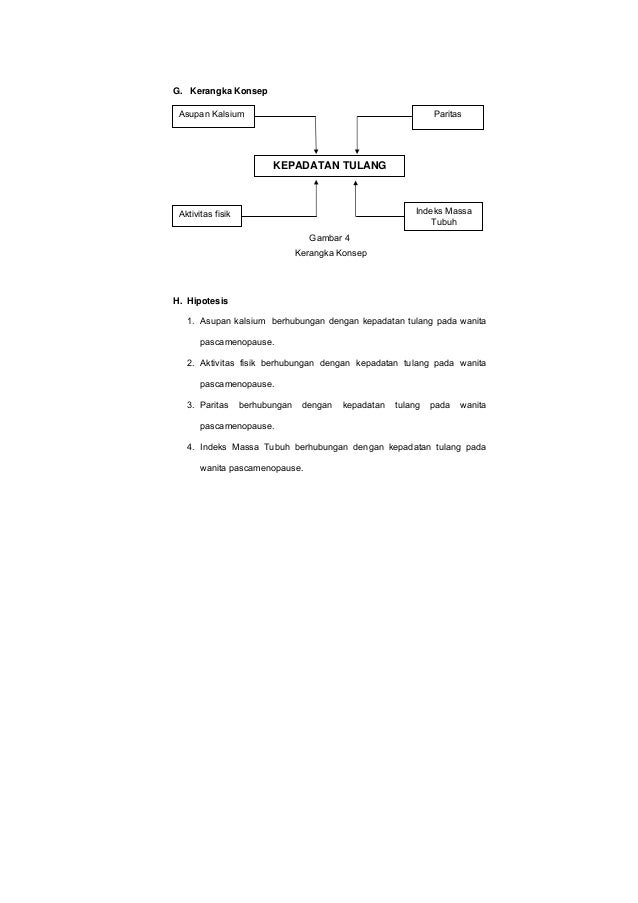 G. Kerangka Konsep

Asupan Kalsium

Paritas

KEPADATAN TULANG

Aktivitas fisik

Indeks Massa Tubuh

Gambar 4
Kerangka Konsep

H. Hipotesis

1. Asupan kalsium berhubungan dengan kepadatan tulang pada wanita pascamenopause.
2. Aktivitas fisik berhubungan dengan kepadatan tulang pada wanita pascamenopause.
3. Paritas berhubungan dengan kepadatan tulang pada wanita pascamenopause.
4. Indeks Massa Tubuh berhubungan dengan kepadatan tulang pada wanita pascamenopause.